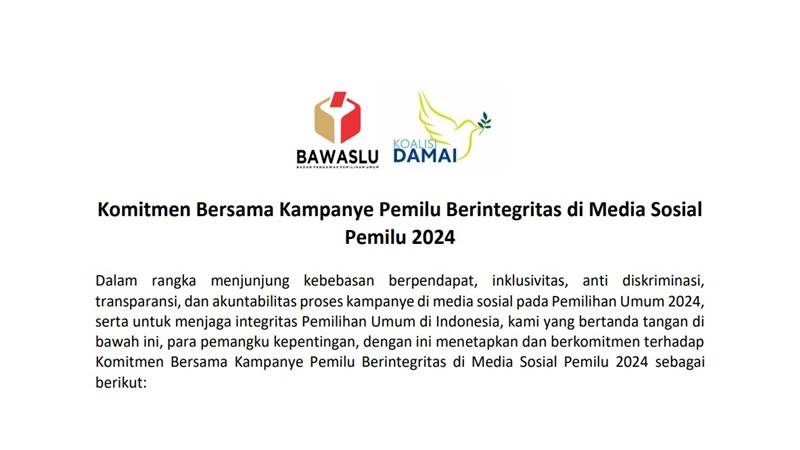 BAWASLU
BADAN PENGAWAS PEMILIHAN UMUM

KOALISI
DAMAI

Komitmen Bersama Kampanye Pemilu Berintegritas di Media Sosial Pemilu 2024

Dalam rangka menjunjung kebebasan berpendapat, inklusivitas, anti diskriminasi, transparansi, dan akuntabilitas proses kampanye di media sosial pada Pemilihan Umum 2024, serta untuk menjaga integritas Pemilihan Umum di Indonesia, kami yang bertanda tangan di bawah ini, para pemangku kepentingan, dengan ini menetapkan dan berkomitmen terhadap Komitmen Bersama Kampanye Pemilu Berintegritas di Media Sosial Pemilu 2024 sebagai berikut: